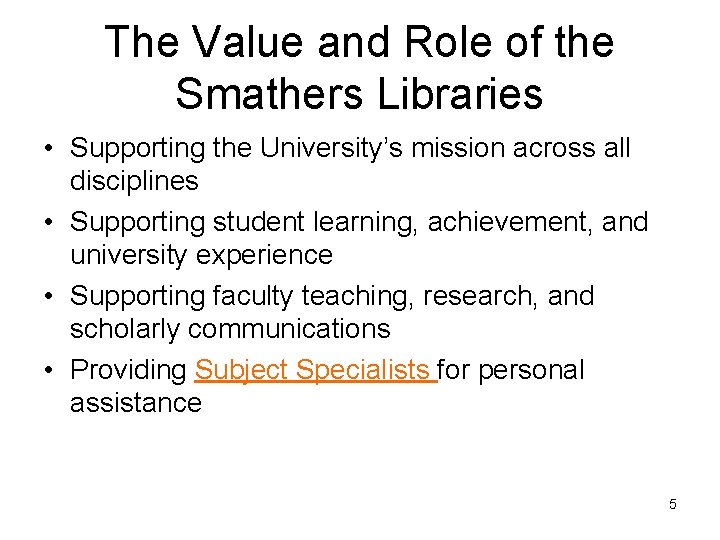 The Value and Role of the Smathers Libraries

• Supporting the University's mission across all disciplines
• Supporting student learning, achievement, and university experience
• Supporting faculty teaching, research, and scholarly communications
• Providing Subject Specialists for personal assistance

5